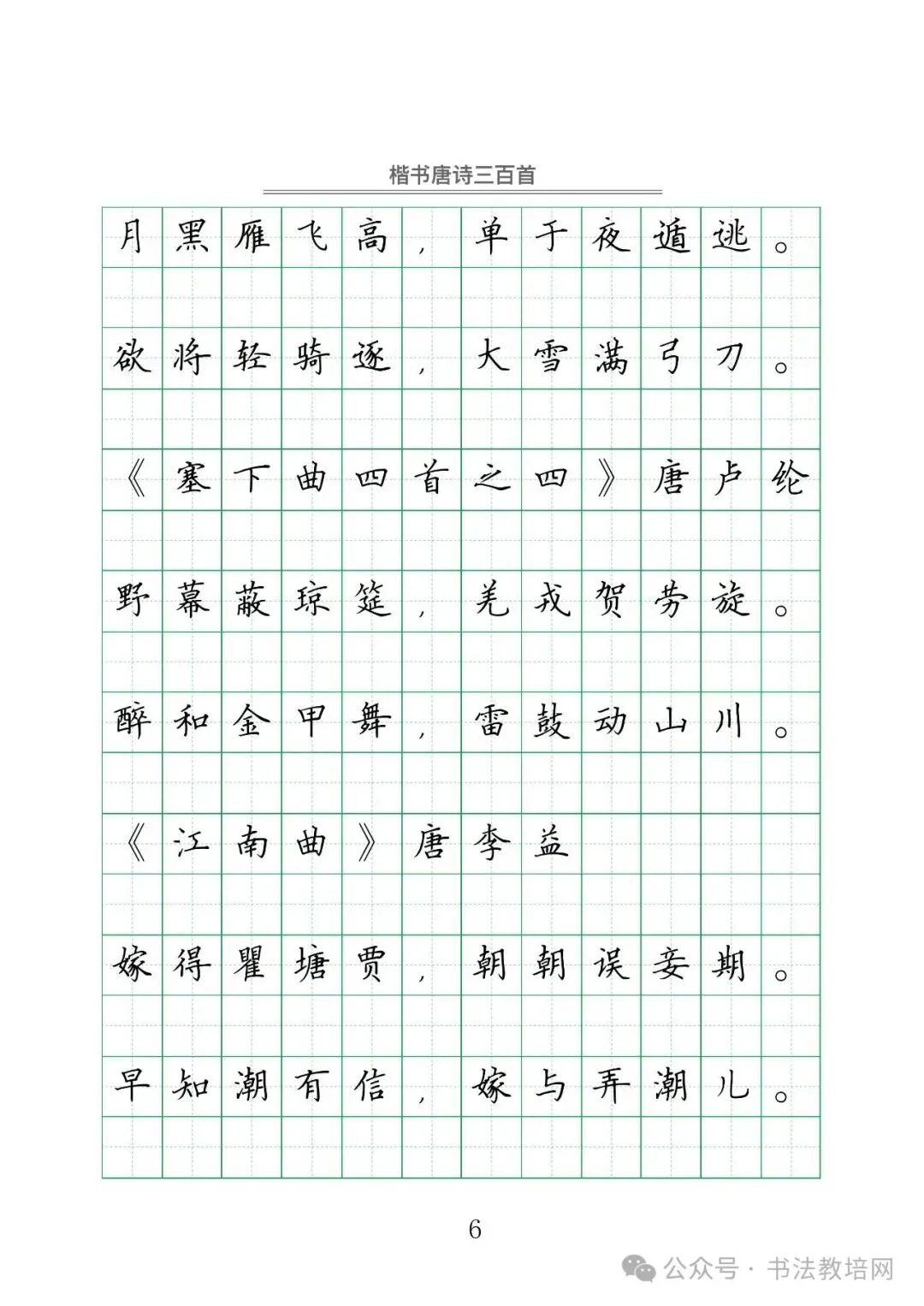 楷书唐诗三百首

月黑雁飞高，单于夜遁逃。

欲将轻骑逐，大雪满弓刀。

《塞下曲四首之四》唐卢纶

野幕蔽琼筵，羌戎贺劳旋。

醉和金甲舞，雷鼓动山川。

《江南曲》唐李益

嫁得瞿塘贾，朝朝误妾期。

早知潮有信，嫁与弄潮儿。

6

公众号 · 书法教培网